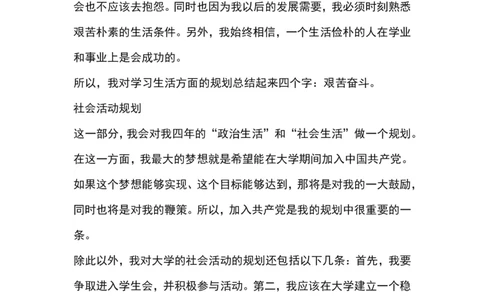 会也不应该去抱怨。同时也因为我以后的发展需要，我必须时刻熟悉艰苦朴素的生活条件。另外，我始终相信，一个生活俭朴的人在学业和事业上是会成功的。

所以，我对学习生活方面的规划总结起来四个字：艰苦奋斗。

社会活动规划

这一部分，我会对我四年的“政治生活”和“社会生活”做一个规划。在这一方面，我最大的梦想就是希望能在大学期间加入中国共产党。如果这个梦想能够实现、这个目标能够达到，那将是对我的一大鼓励，同时也将是对我的鞭策。所以，加入共产党是我的规划中很重要的一条。

除此以外，我对大学的社会活动的规划还包括以下几条：首先，我要争取进入学生会，并积极参与活动。第二，我应该在大学建立一个稳